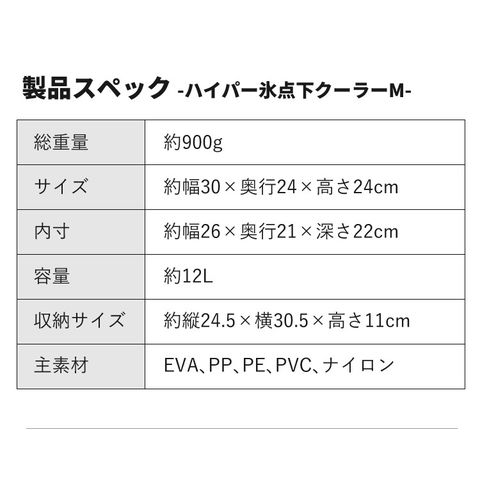 製品スペック -ハイパー氷点下クーラーM-

| 総重量 | 約900g |
|---|---|
| サイズ | 約幅30×奥行24×高さ24cm |
| 内寸 | 約幅26×奥行21×深さ22cm |
| 容量 | 約12L |
| 収納サイズ | 約縦24.5×横30.5×高さ11cm |
| 主素材 | EVA、PP、PE、PVC、ナイロン |